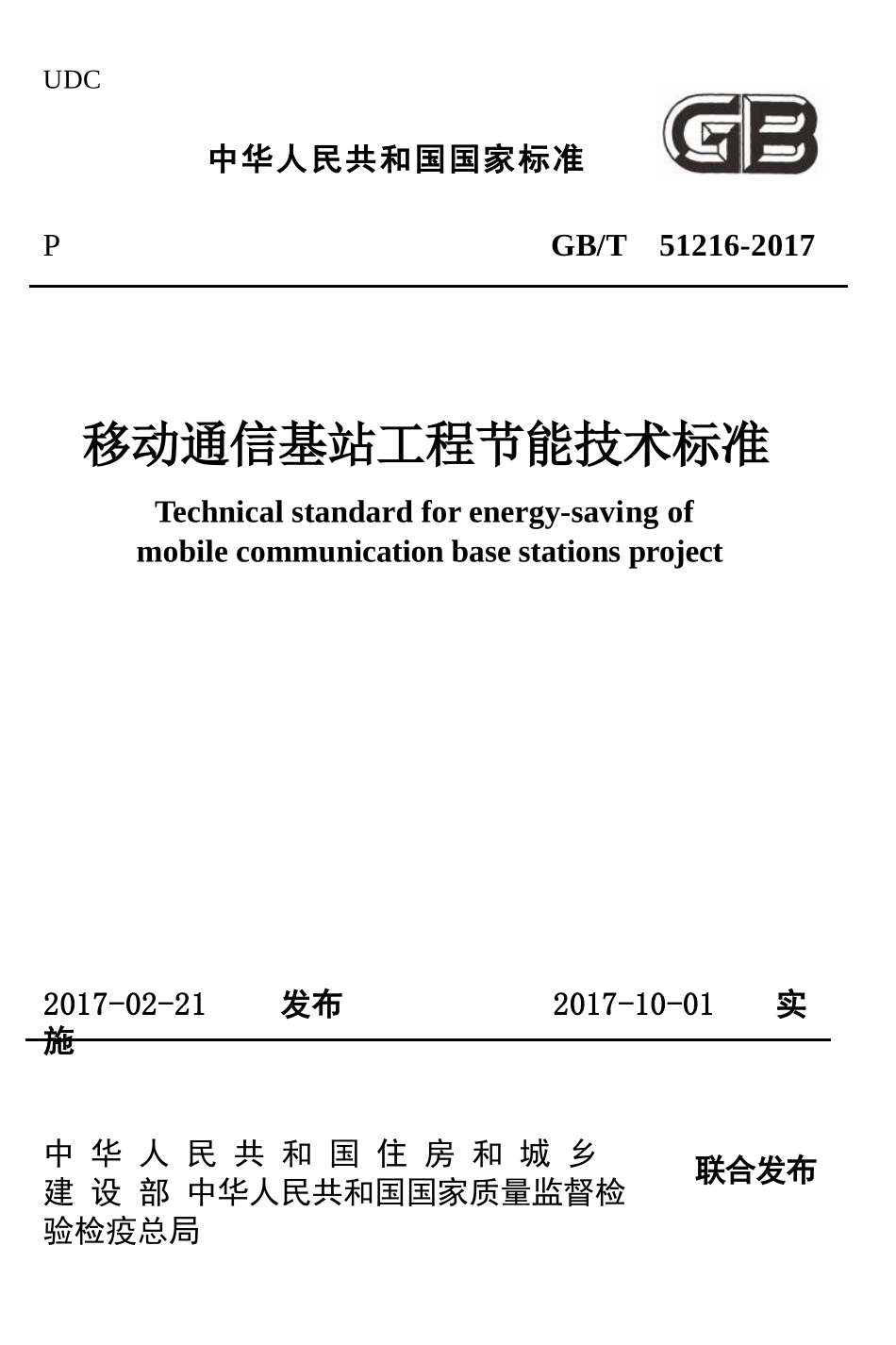 UDC

中华人民共和国国家标准

GB

P GB/T 51216-2017

移动通信基站工程节能技术标准

Technical standard for energy-saving of mobile communication base stations project

2017-02-21 发布 2017-10-01 实施

中华人民共和国住房和城乡建设部 中华人民共和国国家质量监督检验检疫总局

联合发布